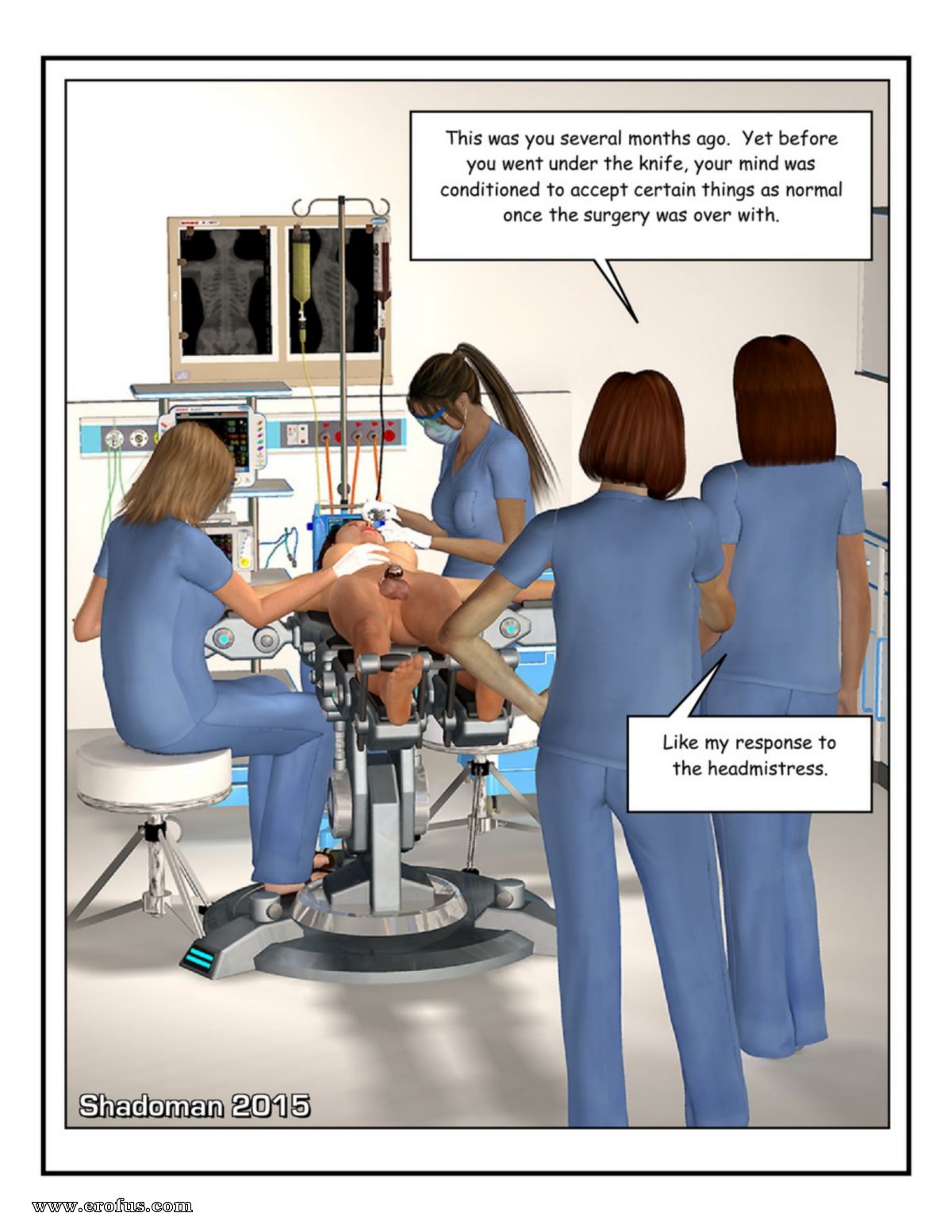 This was you several months ago. Yet before you went under the knife, your mind was conditioned to accept certain things as normal once the surgery was over with.

Like my response to the headmistress.

Shadoman 2015

www.erofus.com